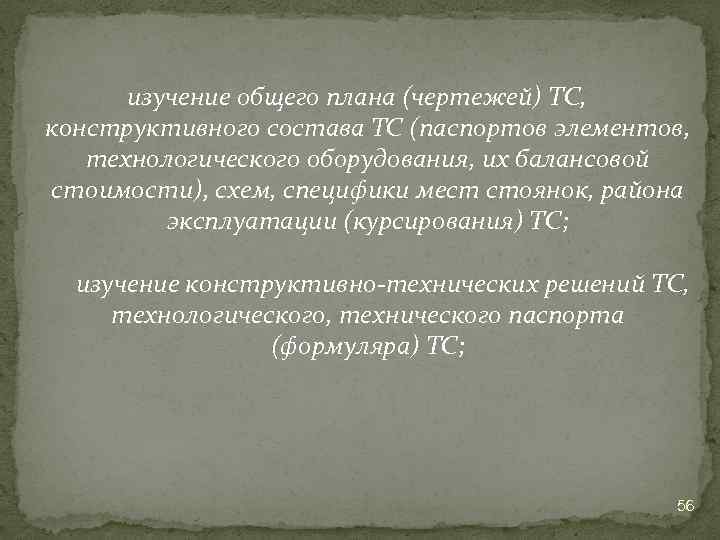 изучение общего плана (чертежей) ТС, конструктивного состава ТС (паспортов элементов, технологического оборудования, их балансовой стоимости), схем, специфики мест стоянок, района эксплуатации (курсирования) ТС;

изучение конструктивно-технических решений ТС, технологического, технического паспорта (формуляра) ТС;

56